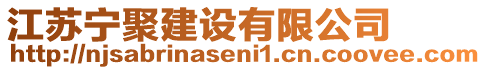 江苏宁聚建设有限公司
http://njsabrinaseni1.cn.coovee.com